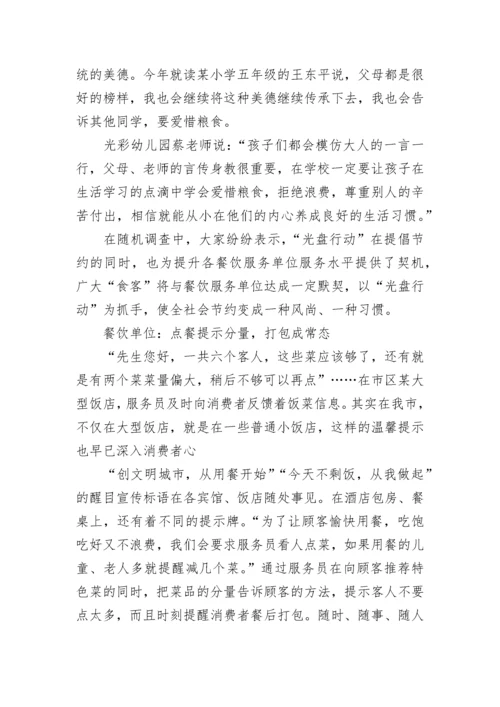 统的美德。今年就读某小学五年级的王东平说，父母都是很好的榜样，我也会继续将这种美德继续传承下去，我也会告诉其他同学，要爱惜粮食。

光彩幼儿园蔡老师说：“孩子们都会模仿大人的一言一行，父母、老师的言传身教很重要，在学校一定要让孩子在生活学习的点滴中学会爱惜粮食，拒绝浪费，尊重别人的辛苦付出，相信就能从小在他们的内心养成良好的生活习惯。”

在随机调查中，大家纷纷表示，“光盘行动”在提倡节约的同时，也为提升各餐饮服务单位服务水平提供了契机，广大“食客”将与餐饮服务单位达成一定默契，以“光盘行动”为抓手，使全社会节约变成一种风尚、一种习惯。

餐饮单位：点餐提示分量，打包成常态

“先生您好，一共六个客人，这些菜应该够了，还有就是有两个菜菜量偏大，稍后不够可以再点”……在市区某大型饭店，服务员及时向消费者反馈着饭菜信息。其实在我市，不仅在大型饭店，就是在一些普通小饭店，这样的温馨提示也早已深入消费者心

“创文明城市，从用餐开始”“今天不剩饭，从我做起”的醒目宣传标语在各宾馆、饭店随处事见。在酒店包房、餐桌上，还有着不同的提示牌。“为了让顾客愉快用餐，吃饱吃好又不浪费，我们会要求服务员看人点菜，如果用餐的儿童、老人多就提醒减几个菜。”通过服务员在向顾客推荐特色菜的同时，把菜品的分量告诉顾客的方法，提示客人不要点太多，而且时刻提醒消费者餐后打包。随时、随事、随人